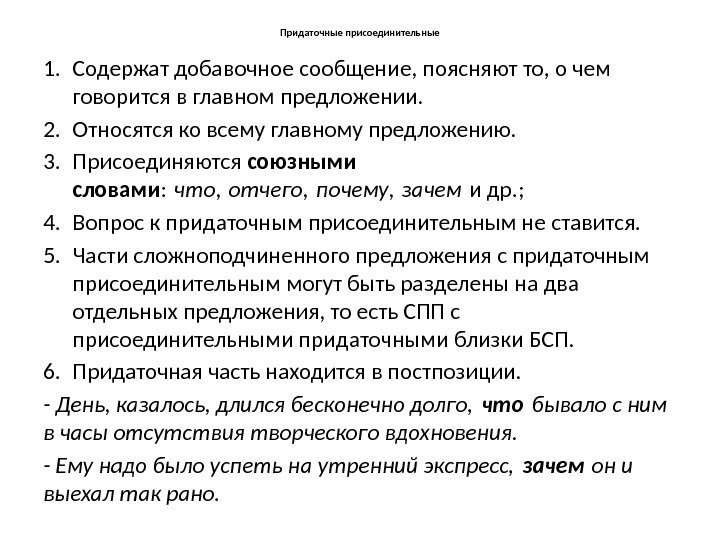 Придаточные присоединительные

1. Содержат добавочное сообщение, поясняют то, о чем говорится в главном предложении.
2. Относятся ко всему главному предложению.
3. Присоединяются союзными словами: что, отчего, почему, зачем и др.;
4. Вопрос к придаточным присоединительным не ставится.
5. Части сложноподчиненного предложения с придаточным присоединительным могут быть разделены на два отдельных предложения, то есть СПП с присоединительными придаточными близки БСП.
6. Придаточная часть находится в постпозиции.

- День, казалось, длился бесконечно долго, что бывало с ним в часы отсутствия творческого вдохновения.
- Ему надо было успеть на утренний экспресс, зачем он и выехал так рано.